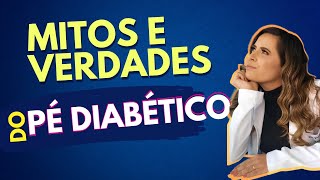 MITOS E VERDADES

DO PÉ DIABÉTICO